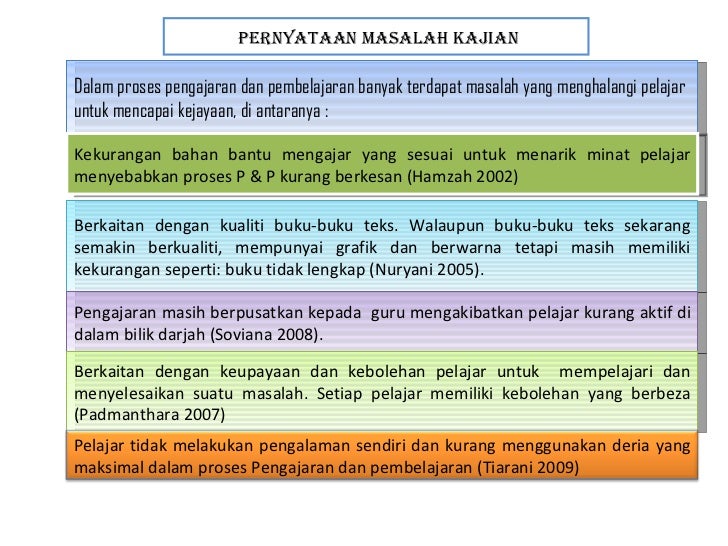 PERNYATAAN MASALAH KAJIAN

Dalam proses pengajaran dan pembelajaran banyak terdapat masalah yang menghalangi pelajar untuk mencapai kejayaan, di antaranya :

Kekurangan bahan bantu mengajar yang sesuai untuk menarik minat pelajar menyebabkan proses P & P kurang berkesan (Hamzah 2002)

Berkaitan dengan kualiti buku-buku teks. Walaupun buku-buku teks sekarang semakin berkualiti, mempunyai grafik dan berwarna tetapi masih memiliki kekurangan seperti: buku tidak lengkap (Nuryani 2005).

Pengajaran masih berpusatkan kepada guru mengakibatkan pelajar kurang aktif di dalam bilik darjah (Soviana 2008).

Berkaitan dengan keupayaan dan kebolehan pelajar untuk mempelajari dan menyelesaikan suatu masalah. Setiap pelajar memiliki kebolehan yang berbeza (Padmanthara 2007)

Pelajar tidak melakukan pengalaman sendiri dan kurang menggunakan deria yang maksimal dalam proses Pengajaran dan pembelajaran (Tiarani 2009)